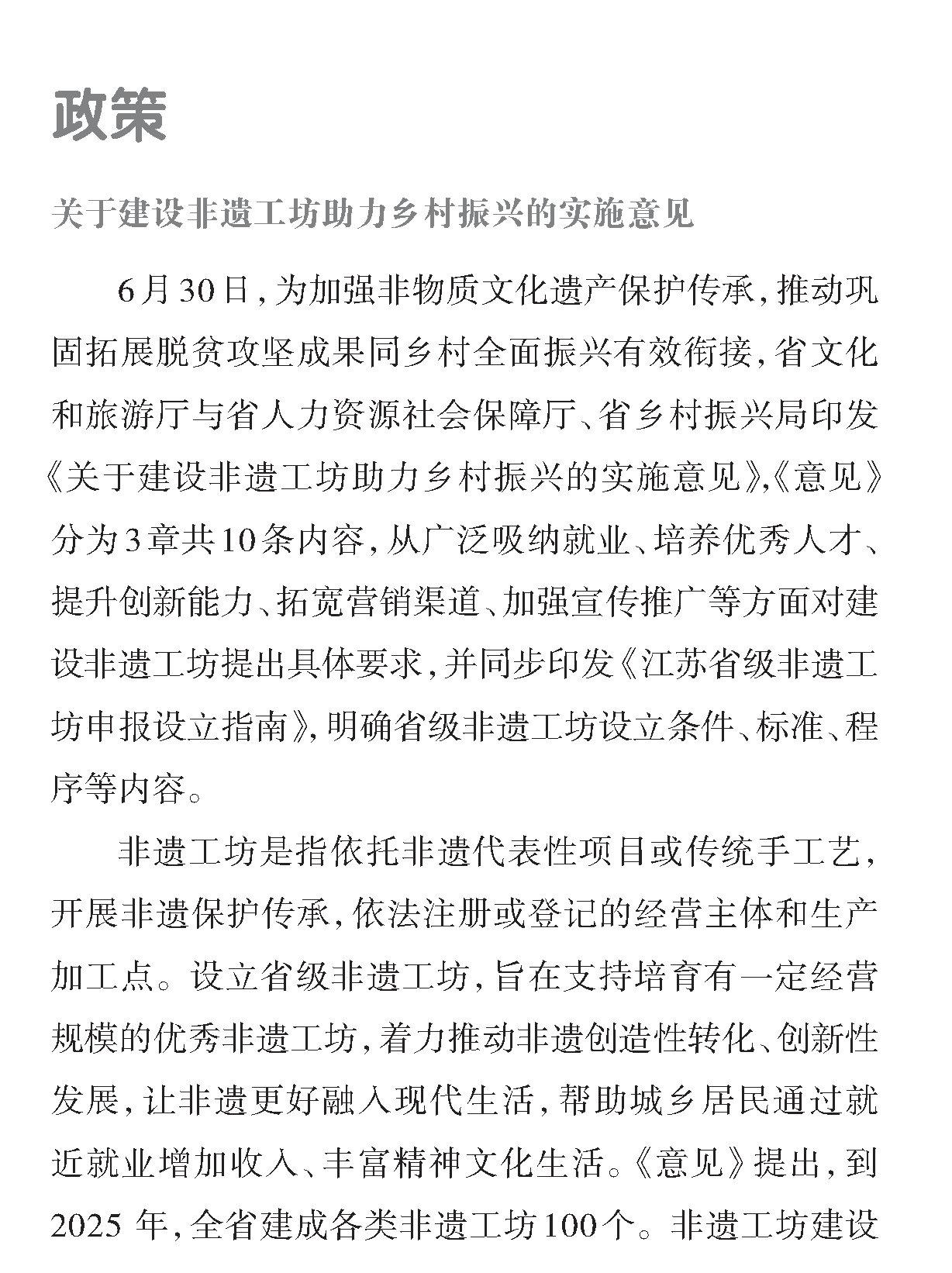 政策

关于建设非遗工坊助力乡村振兴的实施意见

6月30日，为加强非物质文化遗产保护传承，推动巩固拓展脱贫攻坚成果同乡村全面振兴有效衔接，省文化和旅游厅与省人力资源社会保障厅、省乡村振兴局印发《关于建设非遗工坊助力乡村振兴的实施意见》，《意见》分为3章共10条内容，从广泛吸纳就业、培养优秀人才、提升创新能力、拓宽营销渠道、加强宣传推广等方面对建设非遗工坊提出具体要求，并同步印发《江苏省级非遗工坊申报设立指南》，明确省级非遗工坊设立条件、标准、程序等内容。

非遗工坊是指依托非遗代表性项目或传统手工艺，开展非遗保护传承，依法注册或登记的经营主体和生产加工点。设立省级非遗工坊，旨在支持培育有一定经营规模的优秀非遗工坊，着力推动非遗创造性转化、创新性发展，让非遗更好融入现代生活，帮助城乡居民通过就近就业增加收入、丰富精神文化生活。《意见》提出，到2025年，全省建成各类非遗工坊100个。非遗工坊建设